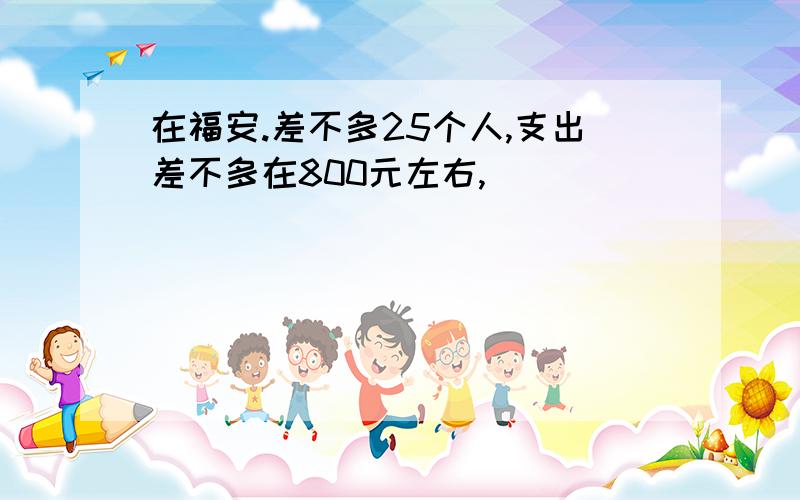 在福安.差不多25个人,支出差不多在800元左右,